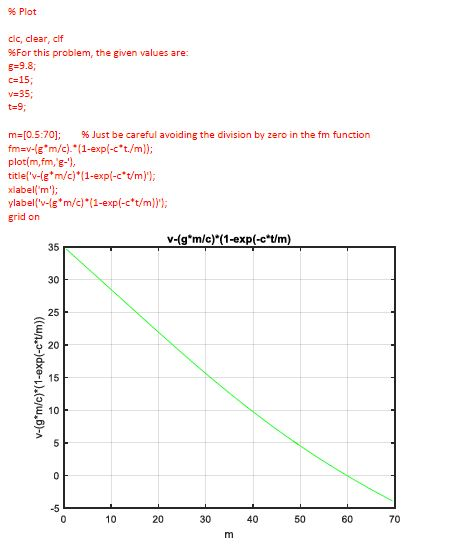 % Plot

clc, clear, clf
%For this problem, the given values are:
g=9.8;
c=15;
v=35;
t=9;

m=[0.5:70]; % Just be careful avoiding the division by zero in the fm function
fm=v-(g*m/c).*(1-exp(-c*t./m));
plot(m,fm,'g-'),
title('v-(g*m/c)*(1-exp(-c*t/m)');
xlabel('m');
ylabel('v-(g*m/c)*(1-exp(-c*t/m))');
grid on

v-(g*m/c)*(1-exp(-c*t/m)

35
30
25
20
15
10
5
0
-5

v-(g*m/c)*(1-exp(-c*t/m))

0 10 20 30 40 50 60 70

m